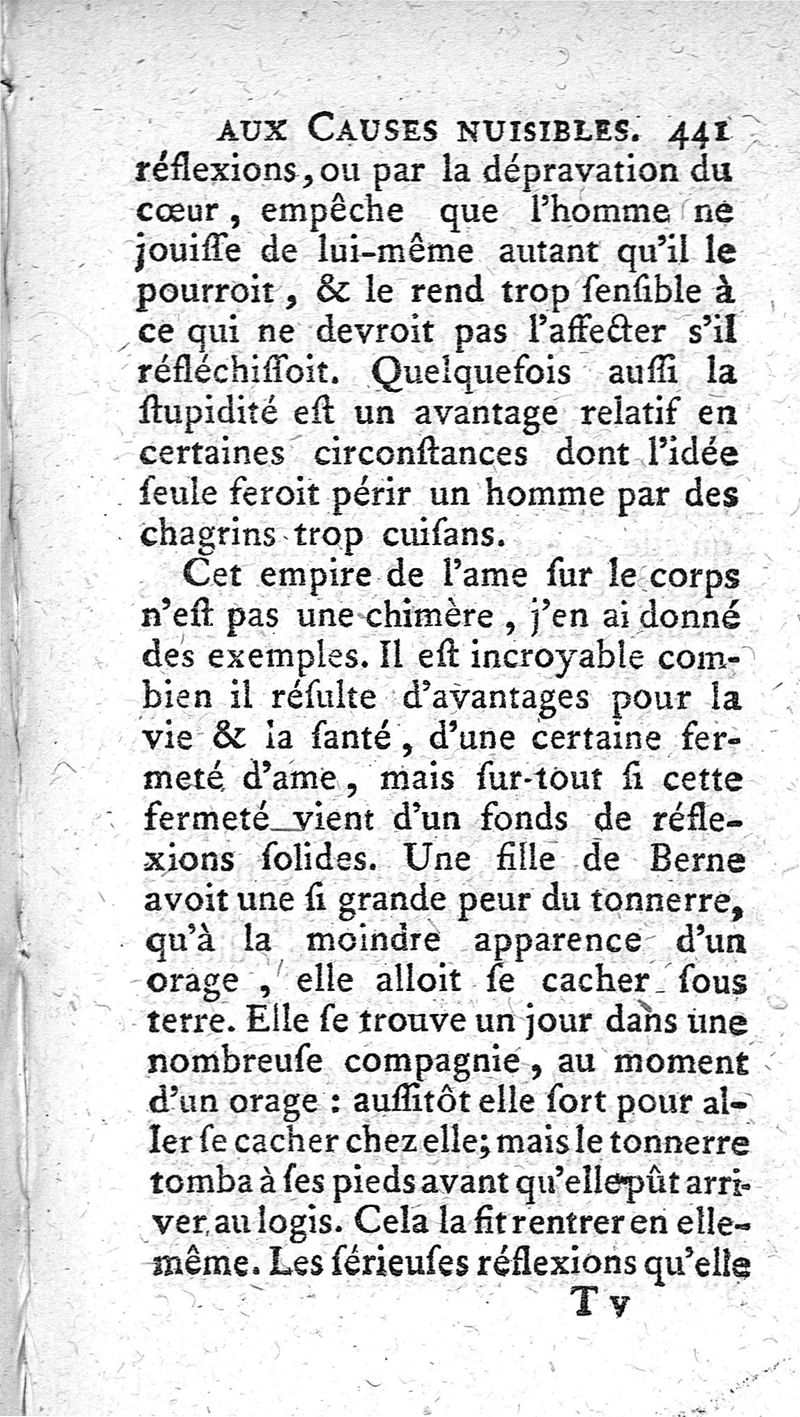 AUX CAUSES NUISIBLES. 441

réflexions, ou par la dépravation du cœur, empêche que l'homme ne jouiſſe de lui-même autant qu'il le pourroit, & le rend trop ſenſible à ce qui ne devroit pas l'affecter s'il réfléchiſſoit. Quelquefois auſſi la ſtupidité eſt un avantage relatif en certaines circonſtances dont l'idée ſeule feroit périr un homme par des chagrins trop cuiſans.

Cet empire de l'ame ſur le corps n'eſt pas une chimère, j'en ai donné des exemples. Il eſt incroyable combien il réſulte d'avantages pour la vie & la ſanté, d'une certaine fermeté d'ame, mais ſur-tout ſi cette fermeté vient d'un fonds de réflexions ſolides. Une fille de Berne avoit une ſi grande peur du tonnerre, qu'à la moindre apparence d'un orage, elle alloit ſe cacher ſous terre. Elle ſe trouve un jour dans une nombreuſe compagnie, au moment d'un orage : auſſitôt elle ſort pour aller ſe cacher chez elle; mais le tonnerre tomba à ſes pieds avant qu'elle pût arriver au logis. Cela la fit rentrer en elle-même. Les ſérieuſes réflexions qu'elle

T v